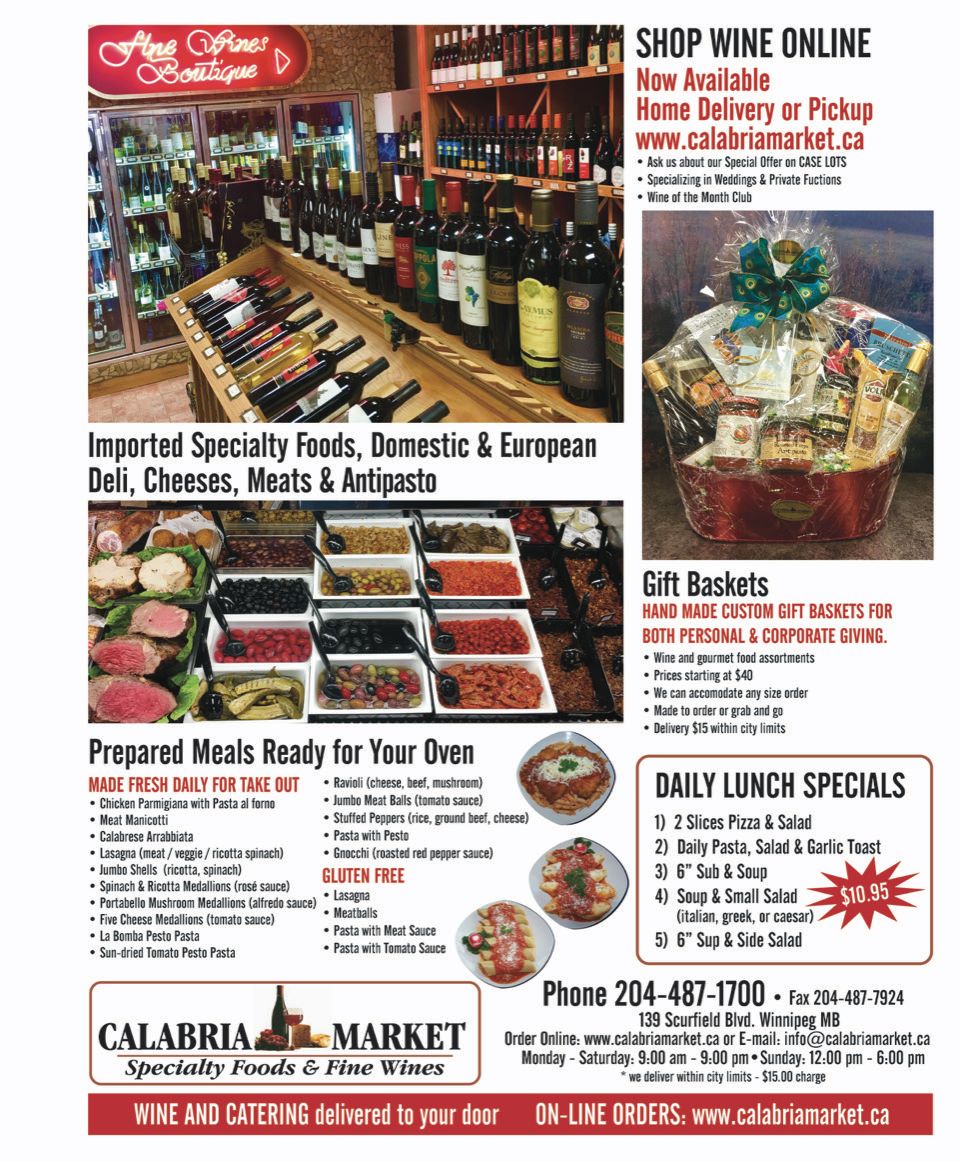 Fine Wines Boutique

SHOP WINE ONLINE
Now Available
Home Delivery or Pickup
www.calabriamarket.ca
• Ask us about our Special Offer on CASE LOTS
• Specializing in Weddings & Private Fuctions
• Wine of the Month Club

Imported Specialty Foods, Domestic & European Deli, Cheeses, Meats & Antipasto

Gift Baskets
HAND MADE CUSTOM GIFT BASKETS FOR BOTH PERSONAL & CORPORATE GIVING.
• Wine and gourmet food assortments
• Prices starting at $40
• We can accomodate any size order
• Made to order or grab and go
• Delivery $15 within city limits

Prepared Meals Ready for Your Oven
MADE FRESH DAILY FOR TAKE OUT
• Chicken Parmigiana with Pasta al forno
• Meat Manicotti
• Calabrese Arrabbiata
• Lasagna (meat / veggie / ricotta spinach)
• Jumbo Shells (ricotta, spinach)
• Spinach & Ricotta Medallions (rosé sauce)
• Portabello Mushroom Medallions (alfredo sauce)
• Five Cheese Medallions (tomato sauce)
• La Bomba Pesto Pasta
• Sun-dried Tomato Pesto Pasta
• Ravioli (cheese, beef, mushroom)
• Jumbo Meat Balls (tomato sauce)
• Stuffed Peppers (rice, ground beef, cheese)
• Pasta with Pesto
• Gnocchi (roasted red pepper sauce)
GLUTEN FREE
• Lasagna
• Meatballs
• Pasta with Meat Sauce
• Pasta with Tomato Sauce

DAILY LUNCH SPECIALS
1) 2 Slices Pizza & Salad
2) Daily Pasta, Salad & Garlic Toast
3) 6" Sub & Soup
4) Soup & Small Salad (italian, greek, or caesar)
5) 6" Sup & Side Salad
$10.95

CALABRIA MARKET
Specialty Foods & Fine Wines

Phone 204-487-1700 • Fax 204-487-7924
139 Scurfield Blvd. Winnipeg MB
Order Online: www.calabriamarket.ca or E-mail: info@calabriamarket.ca
Monday - Saturday: 9:00 am - 9:00 pm • Sunday: 12:00 pm - 6:00 pm
* we deliver within city limits - $15.00 charge

WINE AND CATERING delivered to your door ON-LINE ORDERS: www.calabriamarket.ca